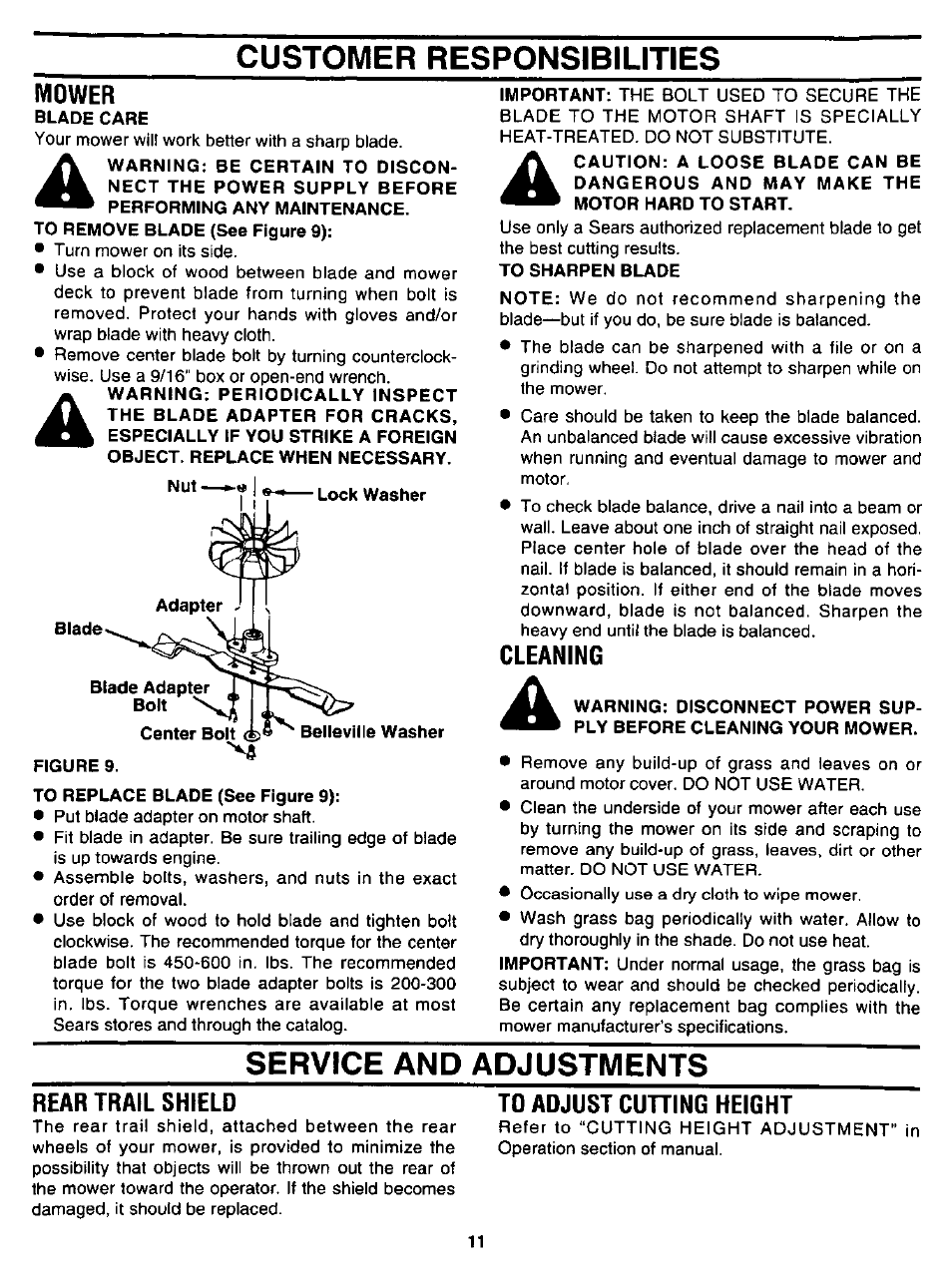 CUSTOMER RESPONSIBILITIES

MOWER

BLADE CARE

Your mower will work better with a sharp blade.

WARNING: BE CERTAIN TO DISCONNECT THE POWER SUPPLY BEFORE PERFORMING ANY MAINTENANCE.

TO REMOVE BLADE (See Figure 9):

• Turn mower on its side.
• Use a block of wood between blade and mower deck to prevent blade from turning when bolt is removed. Protect your hands with gloves and/or wrap blade with heavy cloth.
• Remove center blade bolt by turning counterclockwise. Use a 9/16" box or open-end wrench.

WARNING: PERIODICALLY INSPECT THE BLADE ADAPTER FOR CRACKS, ESPECIALLY IF YOU STRIKE A FOREIGN OBJECT. REPLACE WHEN NECESSARY.

Nut
Lock Washer
Adapter
Blade
Blade Adapter Bolt
Center Bolt
Belleville Washer

FIGURE 9.

TO REPLACE BLADE (See Figure 9):

• Put blade adapter on motor shaft.
• Fit blade in adapter. Be sure trailing edge of blade is up towards engine.
• Assemble bolts, washers, and nuts in the exact order of removal.
• Use block of wood to hold blade and tighten bolt clockwise. The recommended torque for the center blade bolt is 450-600 in. lbs. The recommended torque for the two blade adapter bolts is 200-300 in. lbs. Torque wrenches are available at most Sears stores and through the catalog.

IMPORTANT: THE BOLT USED TO SECURE THE BLADE TO THE MOTOR SHAFT IS SPECIALLY HEAT-TREATED. DO NOT SUBSTITUTE.

CAUTION: A LOOSE BLADE CAN BE DANGEROUS AND MAY MAKE THE MOTOR HARD TO START.

Use only a Sears authorized replacement blade to get the best cutting results.

TO SHARPEN BLADE

NOTE: We do not recommend sharpening the blade—but if you do, be sure blade is balanced.

• The blade can be sharpened with a file or on a grinding wheel. Do not attempt to sharpen while on the mower.
• Care should be taken to keep the blade balanced. An unbalanced blade will cause excessive vibration when running and eventual damage to mower and motor.
• To check blade balance, drive a nail into a beam or wall. Leave about one inch of straight nail exposed. Place center hole of blade over the head of the nail. If blade is balanced, it should remain in a horizontal position. If either end of the blade moves downward, blade is not balanced. Sharpen the heavy end until the blade is balanced.

CLEANING

WARNING: DISCONNECT POWER SUPPLY BEFORE CLEANING YOUR MOWER.

• Remove any build-up of grass and leaves on or around motor cover. DO NOT USE WATER.
• Clean the underside of your mower after each use by turning the mower on its side and scraping to remove any build-up of grass, leaves, dirt or other matter. DO NOT USE WATER.
• Occasionally use a dry cloth to wipe mower.
• Wash grass bag periodically with water. Allow to dry thoroughly in the shade. Do not use heat.

IMPORTANT: Under normal usage, the grass bag is subject to wear and should be checked periodically. Be certain any replacement bag complies with the mower manufacturer's specifications.

SERVICE AND ADJUSTMENTS

REAR TRAIL SHIELD

The rear trail shield, attached between the rear wheels of your mower, is provided to minimize the possibility that objects will be thrown out the rear of the mower toward the operator. If the shield becomes damaged, it should be replaced.

TO ADJUST CUTTING HEIGHT

Refer to "CUTTING HEIGHT ADJUSTMENT" in Operation section of manual.

11